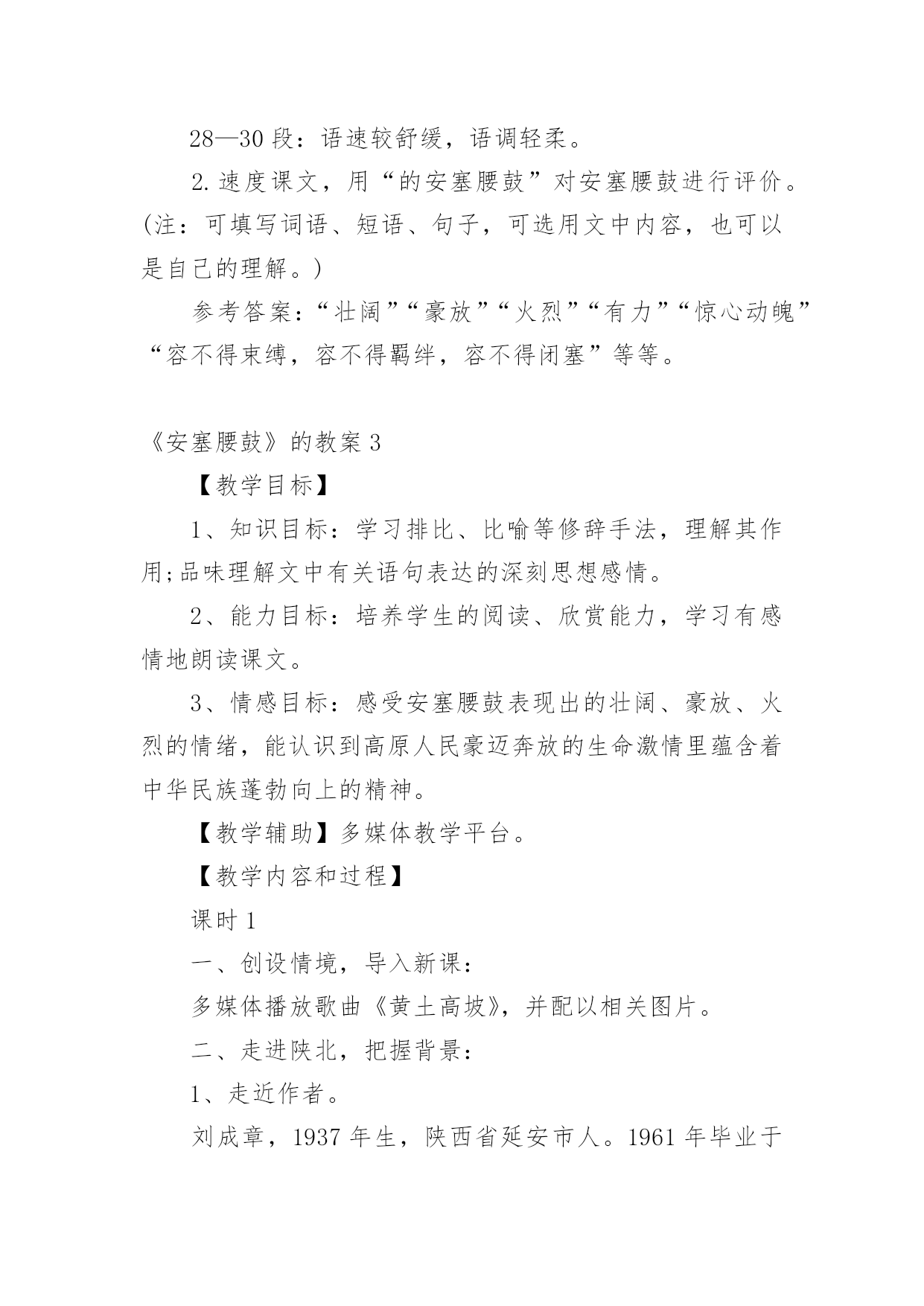 28—30 段：语速较舒缓，语调轻柔。

2. 速度课文，用“的安塞腰鼓”对安塞腰鼓进行评价。(注：可填写词语、短语、句子，可选用文中内容，也可以是自己的理解。)

参考答案：“壮阔”“豪放”“火烈”“有力”“惊心动魄”“容不得束缚，容不得羁绊，容不得闭塞”等等。

《安塞腰鼓》的教案 3

【教学目标】

1、知识目标：学习排比、比喻等修辞手法，理解其作用;品味理解文中有关语句表达的深刻思想感情。

2、能力目标：培养学生的阅读、欣赏能力，学习有感情地朗读课文。

3、情感目标：感受安塞腰鼓表现出的壮阔、豪放、火烈的情绪，能认识到高原人民豪迈奔放的生命激情里蕴含着中华民族蓬勃向上的精神。

【教学辅助】多媒体教学平台。

【教学内容和过程】

课时 1

一、创设情境，导入新课：

多媒体播放歌曲《黄土高坡》，并配以相关图片。

二、走进陕北，把握背景：

1、走近作者。

刘成章，1937 年生，陕西省延安市人。1961 年毕业于